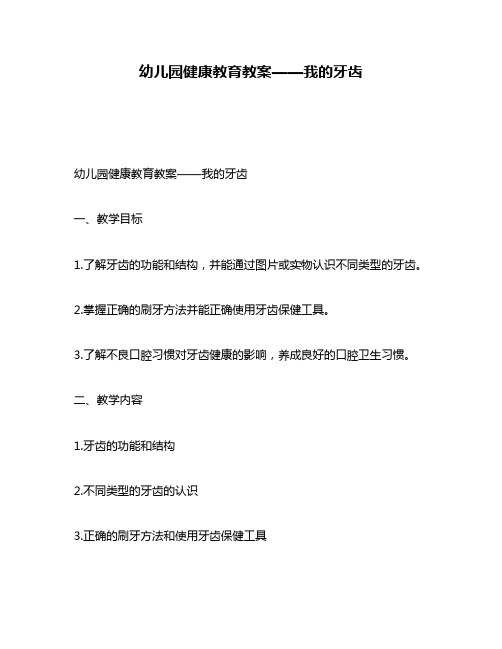 幼儿园健康教育教案——我的牙齿

幼儿园健康教育教案——我的牙齿

一、教学目标

1.了解牙齿的功能和结构，并能通过图片或实物认识不同类型的牙齿。

2.掌握正确的刷牙方法并能正确使用牙齿保健工具。

3.了解不良口腔习惯对牙齿健康的影响，养成良好的口腔卫生习惯。

二、教学内容

1.牙齿的功能和结构

2.不同类型的牙齿的认识

3.正确的刷牙方法和使用牙齿保健工具